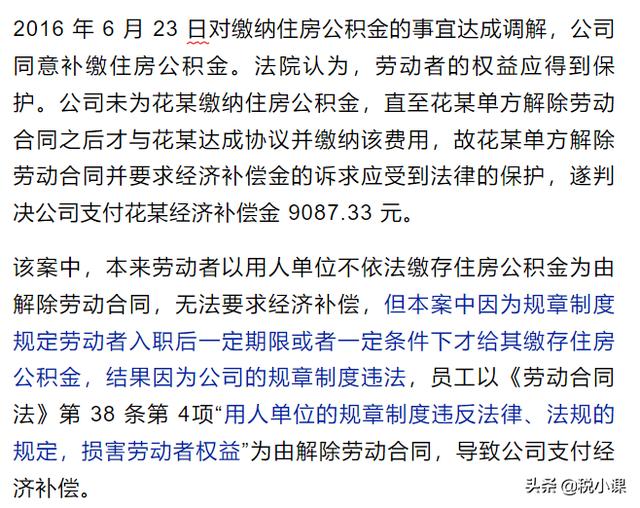 2016 年 6 月 23 日对缴纳住房公积金的事宜达成调解，公司同意补缴住房公积金。法院认为，劳动者的权益应得到保护。公司未为花某缴纳住房公积金，直至花某单方解除劳动合同之后才与花某达成协议并缴纳该费用，故花某单方解除劳动合同并要求经济补偿金的诉求应受到法律的保护，遂判决公司支付花某经济补偿金 9087.33 元。

该案中，本来劳动者以用人单位不依法缴存住房公积金为由解除劳动合同，无法要求经济补偿，但本案中因为规章制度规定劳动者入职后一定期限或者一定条件下才给其缴存住房公积金，结果因为公司的规章制度违法，员工以《劳动合同法》第 38 条第 4项“用人单位的规章制度违反法律、法规的规定，损害劳动者权益”为由解除劳动合同，导致公司支付经济补偿。

头条 @税小课